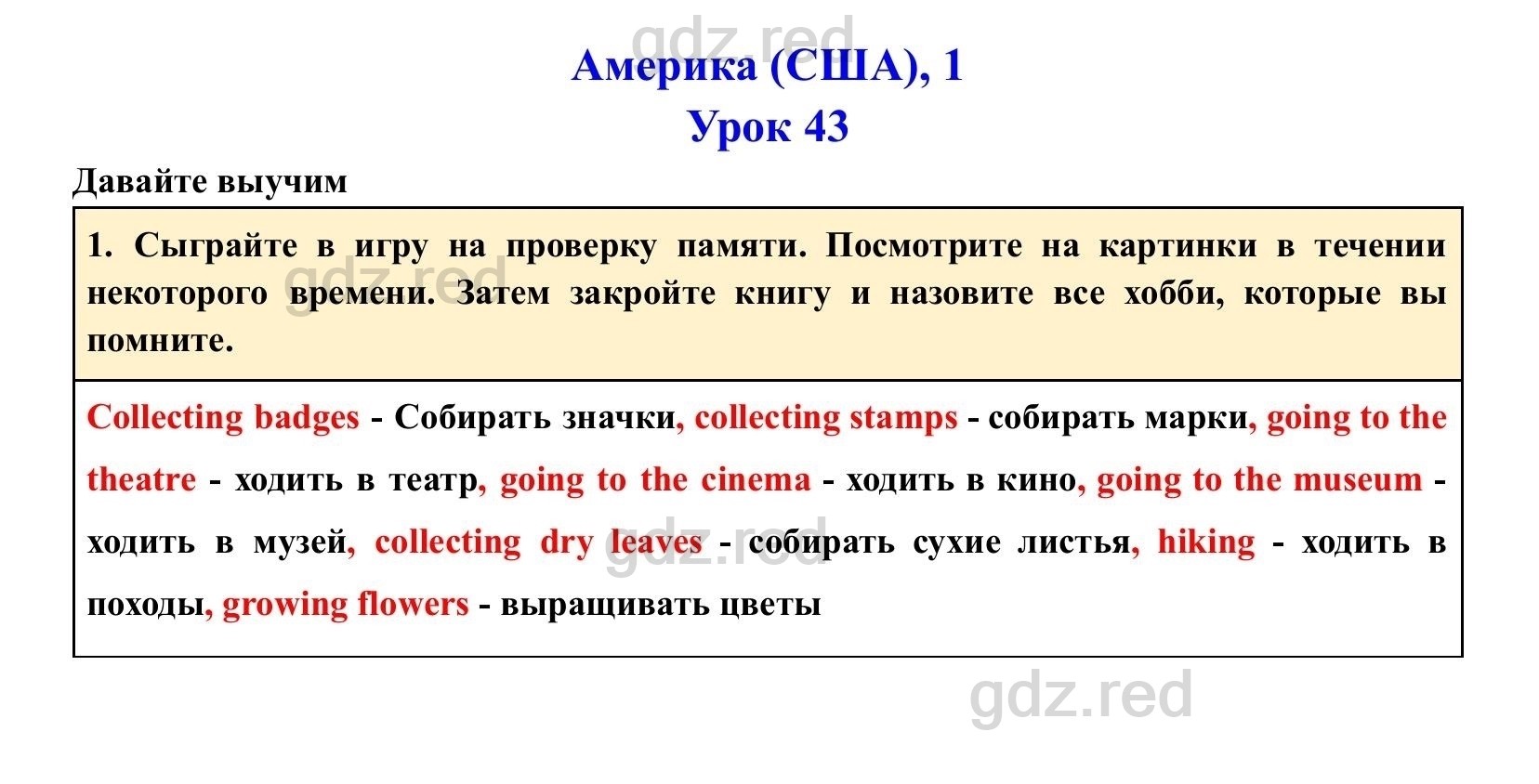 gdz.red

Америка (США), 1
Урок 43

Давайте выучим

1. Сыграйте в игру на проверку памяти. Посмотрите на картинки в течении некоторого времени. Затем закройте книгу и назовите все хобби, которые вы помните.

gdz.red

Collecting badges - Собирать значки, collecting stamps - собирать марки, going to the theatre - ходить в театр, going to the cinema - ходить в кино, going to the museum - ходить в музей, collecting dry leaves - собирать сухие листья, hiking - ходить в походы, growing flowers - выращивать цветы

gdz.red

gdz.red